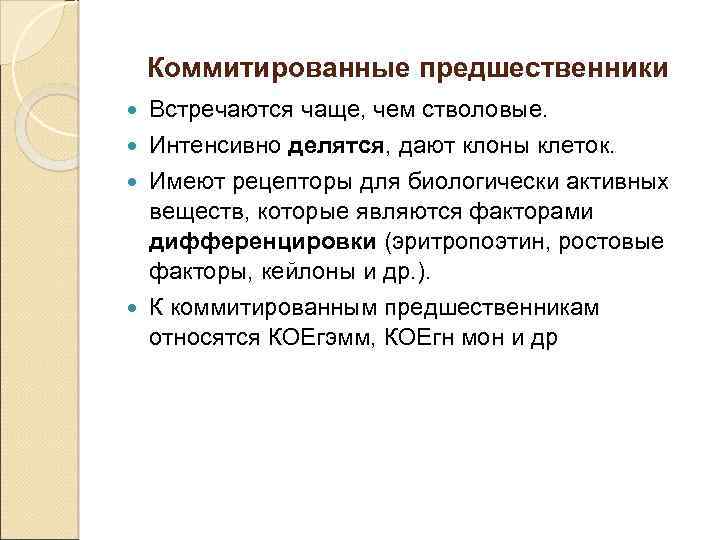 Коммитированные предшественники

Встречаются чаще, чем стволовые.

Интенсивно делятся, дают клоны клеток.

Имеют рецепторы для биологически активных веществ, которые являются факторами дифференцировки (эритропоэтин, ростовые факторы, кейлоны и др.).

К коммитированным предшественникам относятся КОЕгэмм, КОЕгн мон и др